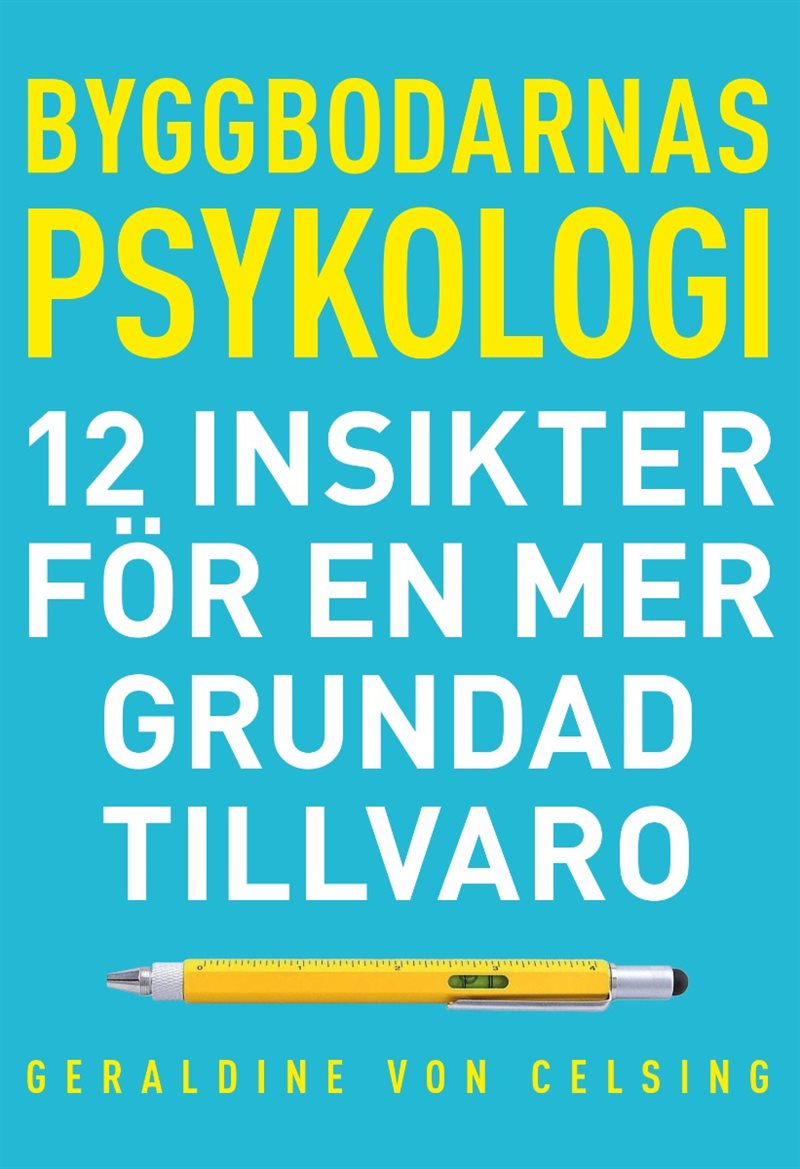 BYGGBODARNAS PSYKOLOGI

12 INSIKTER FÖR EN MER GRUNDAD TILLVARO

GERALDINE VON CELSING